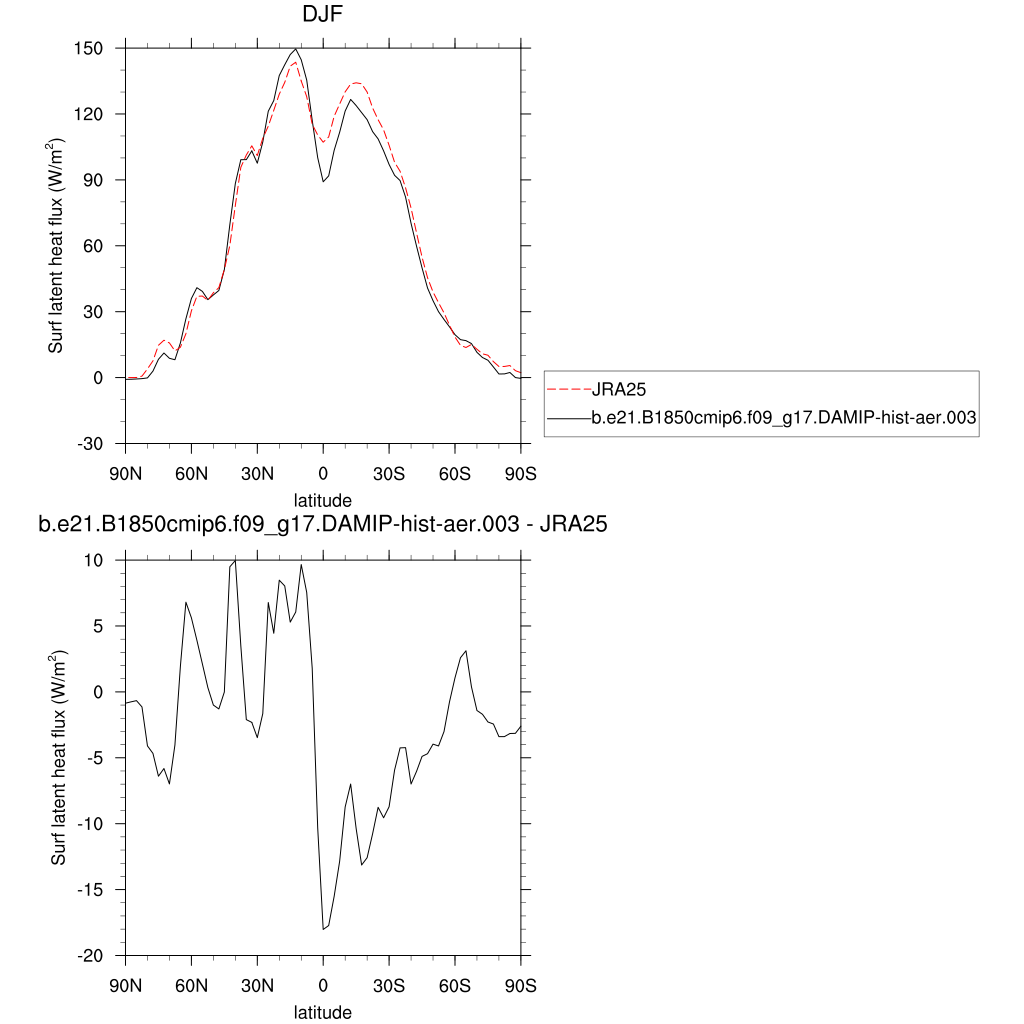 DJF

Surf latent heat flux (W/m$^2$)

150
120
90
60
30
0
-30

90N 60N 30N 0 30S 60S 90S

latitude

JRA25
b.e21.B1850cmip6.f09_g17.DAMIP-hist-aer.003

b.e21.B1850cmip6.f09_g17.DAMIP-hist-aer.003 - JRA25

Surf latent heat flux (W/m$^2$)

10
5
0
-5
-10
-15
-20

90N 60N 30N 0 30S 60S 90S

latitude